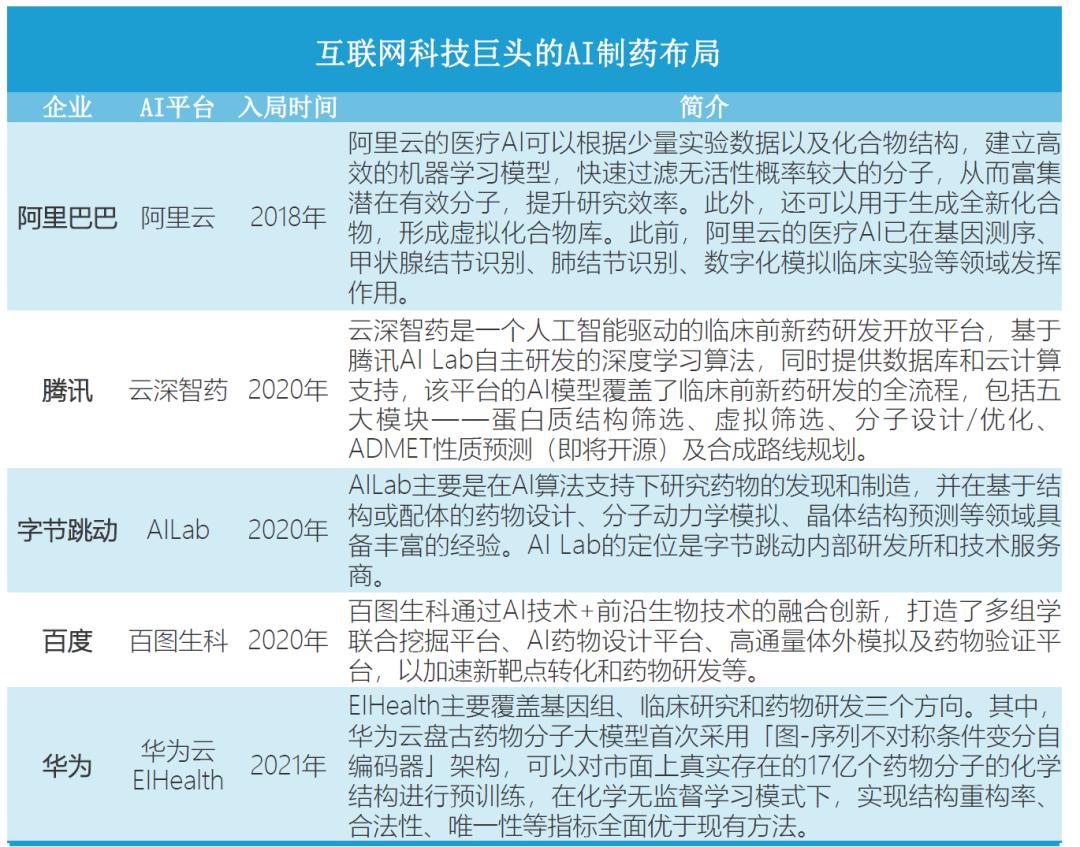 互联网科技巨头的AI制药布局

| 企业 | AI平台 | 入局时间 | 简介 |
|---|---|---|---|
| 阿里巴巴 | 阿里云 | 2018年 | 阿里云的医疗AI可以根据少量实验数据以及化合物结构，建立高效的机器学习模型，快速过滤无活性概率较大的分子，从而富集潜在有效分子，提升研究效率。此外，还可以用于生成全新化合物，形成虚拟化合物库。此前，阿里云的医疗AI已在基因测序、甲状腺结节识别、肺结节识别、数字化模拟临床实验等领域发挥作用。 |
| 腾讯 | 云深智药 | 2020年 | 云深智药是一个人工智能驱动的临床前新药研发开放平台，基于腾讯AI Lab自主研发的深度学习算法，同时提供数据库和云计算支持，该平台的AI模型覆盖了临床前新药研发的全流程，包括五大模块——蛋白质结构筛选、虚拟筛选、分子设计/优化、ADMET性质预测（即将开源）及合成路线规划。 |
| 字节跳动 | AILab | 2020年 | AILab主要是在AI算法支持下研究药物的发现和制造，并在基于结构或配体的药物设计、分子动力学模拟、晶体结构预测等领域具备丰富的经验。AI Lab的定位是字节跳动内部研发所和技术服务商。 |
| 百度 | 百图生科 | 2020年 | 百图生科通过AI技术+前沿生物技术的融合创新，打造了多组学联合挖掘平台、AI药物设计平台、高通量体外模拟及药物验证平台，以加速新靶点转化和药物研发等。 |
| 华为 | 华为云 EIHealth | 2021年 | EIHealth主要覆盖基因组、临床研究和药物研发三个方向。其中，华为云盘古药物分子大模型首次采用「图-序列不对称条件变分自编码器」架构，可以对市面上真实存在的17亿个药物分子的化学结构进行预训练，在化学无监督学习模式下，实现结构重构率、合法性、唯一性等指标全面优于现有方法。 |